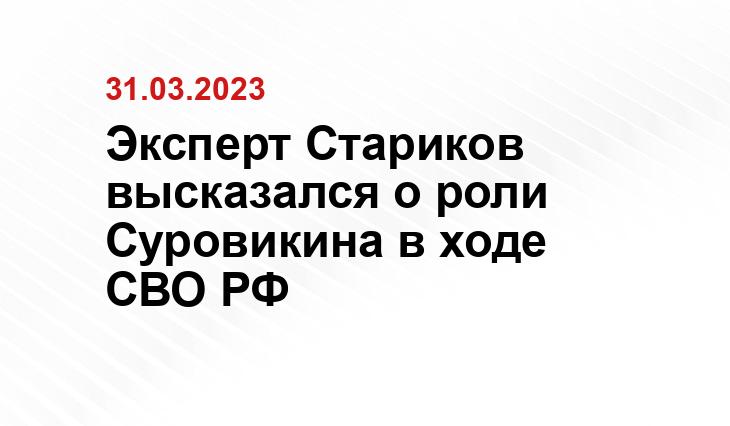 31.03.2023

Эксперт Стариков высказался о роли Суровикина в ходе СВО РФ